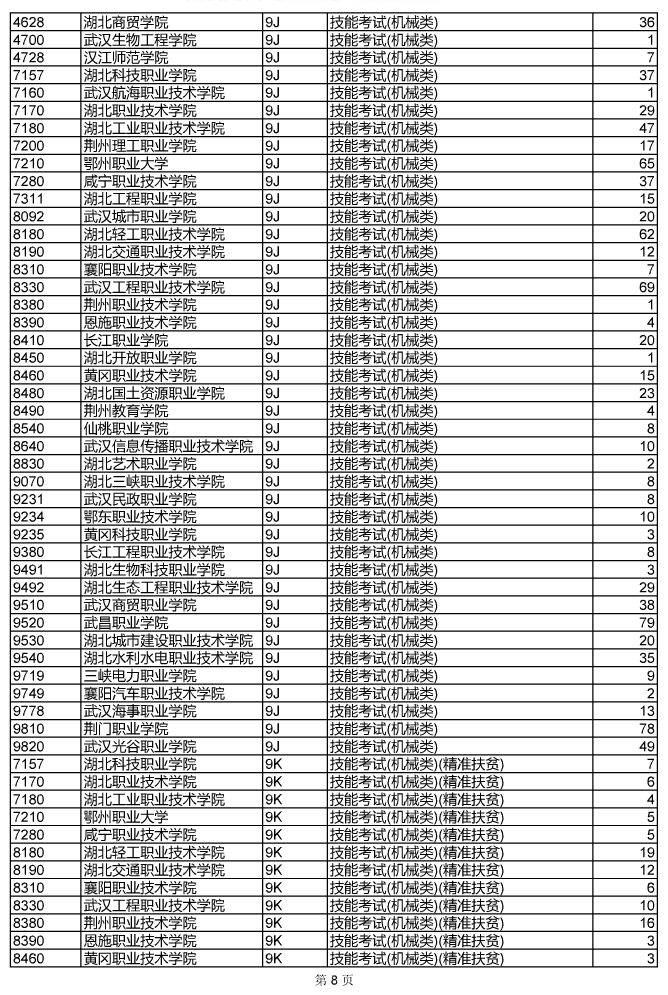 | | | | | |
|---|---|---|---|---|
| 4628 | 湖北商贸学院 | 9J | 技能考试(机械类) | 36 |
| 4700 | 武汉生物工程学院 | 9J | 技能考试(机械类) | 1 |
| 4728 | 汉江师范学院 | 9J | 技能考试(机械类) | 7 |
| 7157 | 湖北科技职业学院 | 9J | 技能考试(机械类) | 37 |
| 7160 | 武汉航海职业技术学院 | 9J | 技能考试(机械类) | 1 |
| 7170 | 湖北职业技术学院 | 9J | 技能考试(机械类) | 29 |
| 7180 | 湖北工业职业技术学院 | 9J | 技能考试(机械类) | 47 |
| 7200 | 荆州理工职业学院 | 9J | 技能考试(机械类) | 17 |
| 7210 | 鄂州职业大学 | 9J | 技能考试(机械类) | 65 |
| 7280 | 咸宁职业技术学院 | 9J | 技能考试(机械类) | 37 |
| 7311 | 湖北工程职业学院 | 9J | 技能考试(机械类) | 15 |
| 8092 | 武汉城市职业学院 | 9J | 技能考试(机械类) | 20 |
| 8180 | 湖北轻工职业技术学院 | 9J | 技能考试(机械类) | 62 |
| 8190 | 湖北交通职业技术学院 | 9J | 技能考试(机械类) | 12 |
| 8310 | 襄阳职业技术学院 | 9J | 技能考试(机械类) | 7 |
| 8330 | 武汉工程职业技术学院 | 9J | 技能考试(机械类) | 69 |
| 8380 | 荆州职业技术学院 | 9J | 技能考试(机械类) | 1 |
| 8390 | 恩施职业技术学院 | 9J | 技能考试(机械类) | 4 |
| 8410 | 长江职业学院 | 9J | 技能考试(机械类) | 20 |
| 8450 | 湖北开放职业学院 | 9J | 技能考试(机械类) | 1 |
| 8460 | 黄冈职业技术学院 | 9J | 技能考试(机械类) | 15 |
| 8480 | 湖北国土资源职业学院 | 9J | 技能考试(机械类) | 23 |
| 8490 | 荆州教育学院 | 9J | 技能考试(机械类) | 4 |
| 8540 | 仙桃职业学院 | 9J | 技能考试(机械类) | 8 |
| 8640 | 武汉信息传播职业技术学院 | 9J | 技能考试(机械类) | 10 |
| 8830 | 湖北艺术职业学院 | 9J | 技能考试(机械类) | 2 |
| 9070 | 湖北三峡职业技术学院 | 9J | 技能考试(机械类) | 8 |
| 9231 | 武汉民政职业学院 | 9J | 技能考试(机械类) | 8 |
| 9234 | 鄂东职业技术学院 | 9J | 技能考试(机械类) | 10 |
| 9235 | 黄冈科技职业学院 | 9J | 技能考试(机械类) | 3 |
| 9380 | 长江工程职业技术学院 | 9J | 技能考试(机械类) | 8 |
| 9491 | 湖北生物科技职业学院 | 9J | 技能考试(机械类) | 3 |
| 9492 | 湖北生态工程职业技术学院 | 9J | 技能考试(机械类) | 29 |
| 9510 | 武汉商贸职业学院 | 9J | 技能考试(机械类) | 38 |
| 9520 | 武昌职业学院 | 9J | 技能考试(机械类) | 79 |
| 9530 | 湖北城市建设职业技术学院 | 9J | 技能考试(机械类) | 20 |
| 9540 | 湖北水利水电职业技术学院 | 9J | 技能考试(机械类) | 35 |
| 9719 | 三峡电力职业学院 | 9J | 技能考试(机械类) | 9 |
| 9749 | 襄阳汽车职业技术学院 | 9J | 技能考试(机械类) | 2 |
| 9778 | 武汉海事职业学院 | 9J | 技能考试(机械类) | 13 |
| 9810 | 荆门职业学院 | 9J | 技能考试(机械类) | 78 |
| 9820 | 武汉光谷职业学院 | 9J | 技能考试(机械类) | 49 |
| 7157 | 湖北科技职业学院 | 9K | 技能考试(机械类)(精准扶贫) | 7 |
| 7170 | 湖北职业技术学院 | 9K | 技能考试(机械类)(精准扶贫) | 6 |
| 7180 | 湖北工业职业技术学院 | 9K | 技能考试(机械类)(精准扶贫) | 4 |
| 7210 | 鄂州职业大学 | 9K | 技能考试(机械类)(精准扶贫) | 5 |
| 7280 | 咸宁职业技术学院 | 9K | 技能考试(机械类)(精准扶贫) | 5 |
| 8180 | 湖北轻工职业技术学院 | 9K | 技能考试(机械类)(精准扶贫) | 19 |
| 8190 | 湖北交通职业技术学院 | 9K | 技能考试(机械类)(精准扶贫) | 12 |
| 8310 | 襄阳职业技术学院 | 9K | 技能考试(机械类)(精准扶贫) | 6 |
| 8330 | 武汉工程职业技术学院 | 9K | 技能考试(机械类)(精准扶贫) | 10 |
| 8380 | 荆州职业技术学院 | 9K | 技能考试(机械类)(精准扶贫) | 16 |
| 8390 | 恩施职业技术学院 | 9K | 技能考试(机械类)(精准扶贫) | 3 |
| 8460 | 黄冈职业技术学院 | 9K | 技能考试(机械类)(精准扶贫) | 3 |

第 8 页